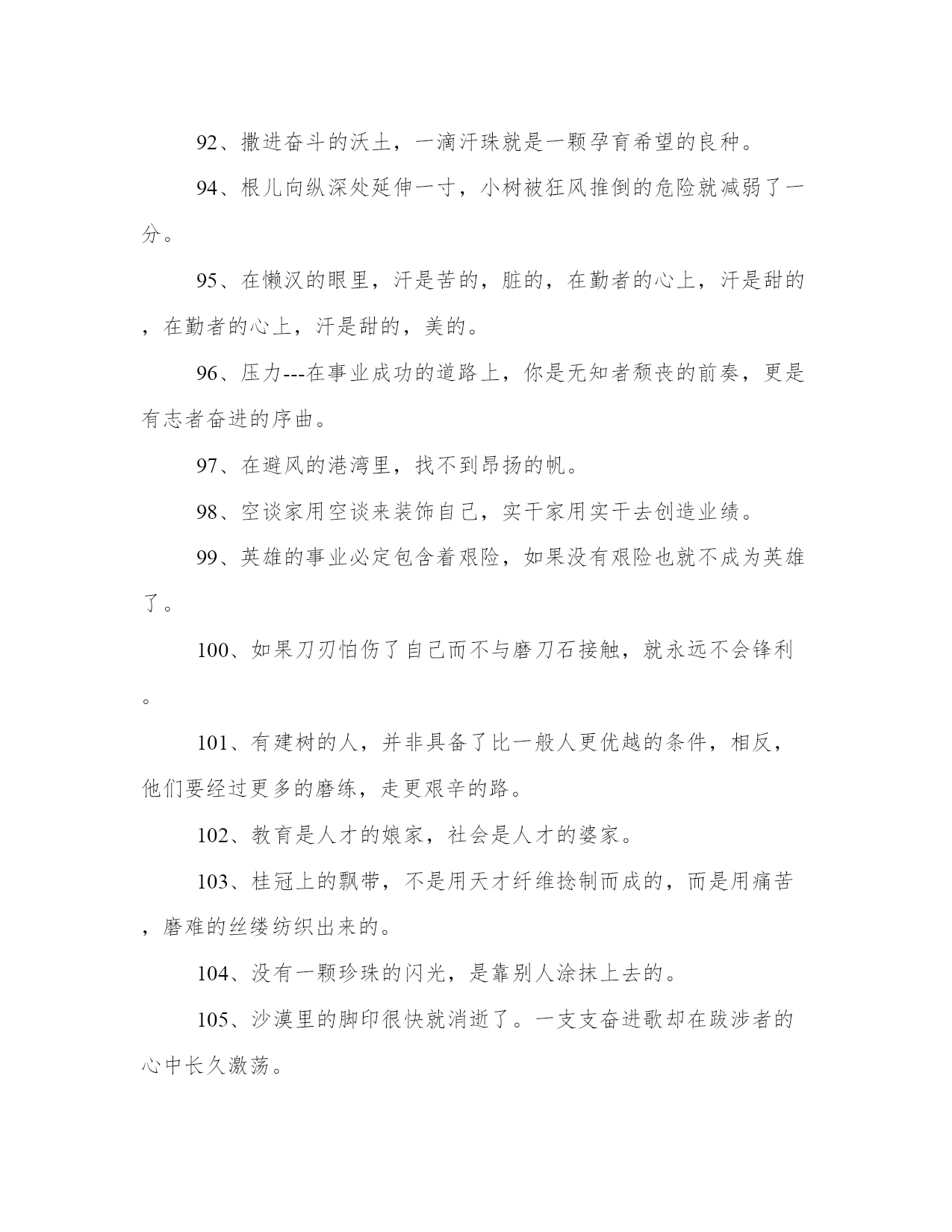 92、撒进奋斗的沃土，一滴汗珠就是一颗孕育希望的良种。

94、根儿向纵深处延伸一寸，小树被狂风推倒的危险就减弱了一分。

95、在懒汉的眼里，汗是苦的，脏的，在勤者的心上，汗是甜的，在勤者的心上，汗是甜的，美的。

96、压力---在事业成功的道路上，你是无知者颓丧的前奏，更是有志者奋进的序曲。

97、在避风的港湾里，找不到昂扬的帆。

98、空谈家用空谈来装饰自己，实干家用实干去创造业绩。

99、英雄的事业必定包含着艰险，如果没有艰险也就不成为英雄了。

100、如果刀刃怕伤了自己而不与磨刀石接触，就永远不会锋利。

101、有建树的人，并非具备了比一般人更优越的条件，相反，他们要经过更多的磨练，走更艰辛的路。

102、教育是人才的娘家，社会是人才的婆家。

103、桂冠上的飘带，不是用天才纤维捻制而成的，而是用痛苦，磨难的丝缕纺织出来的。

104、没有一颗珍珠的闪光，是靠别人涂抹上去的。

105、沙漠里的脚印很快就消逝了。一支支奋进歌却在跋涉者的心中长久激荡。